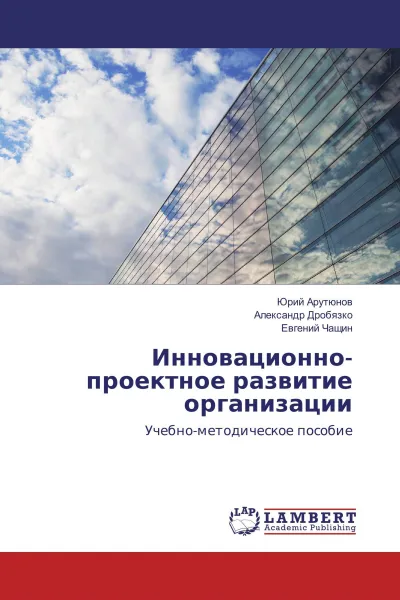 Юрий Арутюнов
Александр Дробязко
Евгений Чащин

Инновационно-проектное развитие организации

Учебно-методическое пособие

LAP
LAMBERT
Academic Publishing